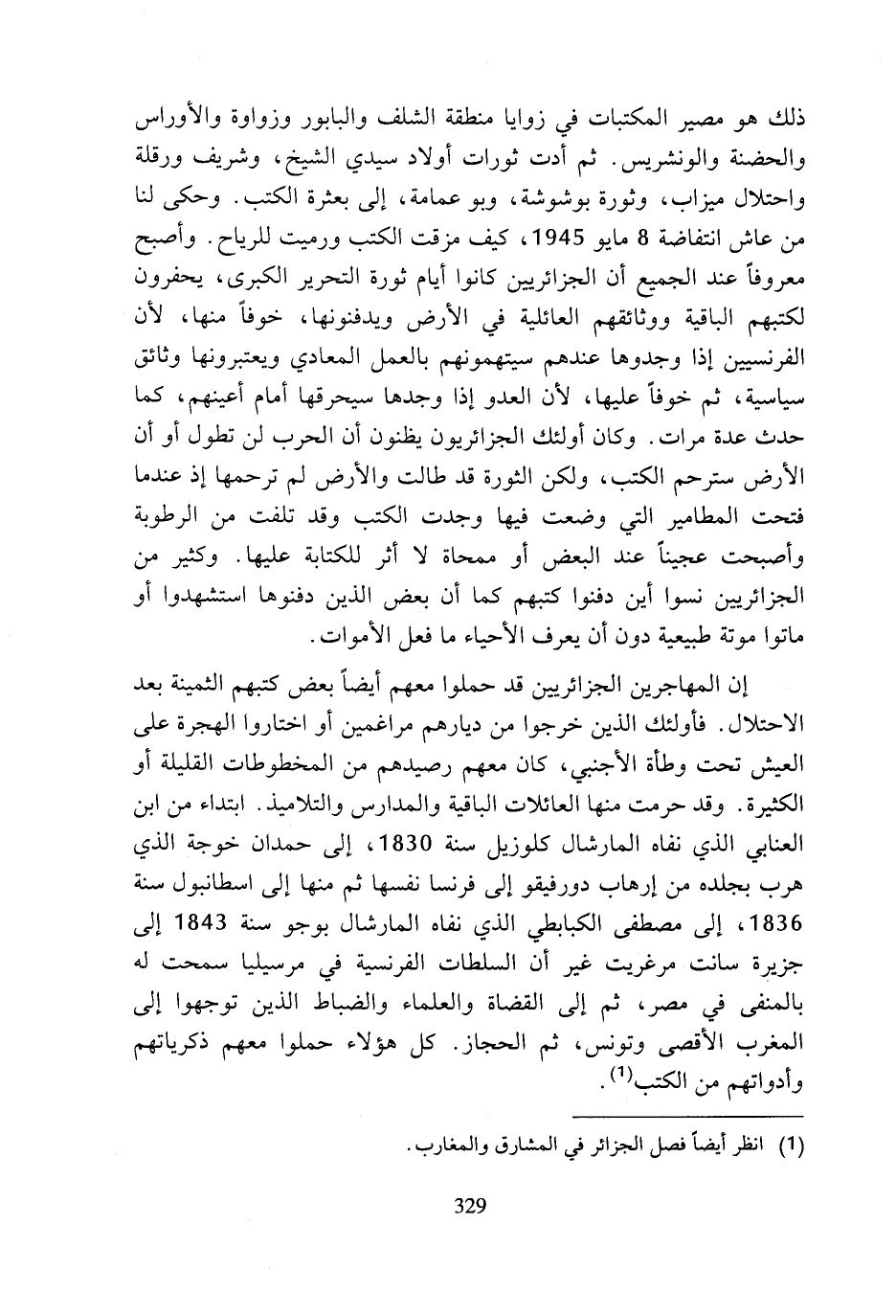 ذلك هو مصير المكتبات في زوايا منطقة الشلف والبابور وزواوة والأوراس والحضنة والونشريس. ثم أدت ثورات أولاد سيدي الشيخ، وشريف ورقلة واحتلال ميزاب، وثورة بوشوشة، وبو عمامة، إلى بعثرة الكتب. وحكى لنا من عاش انتفاضة 8 مايو 1945، كيف مزقت الكتب ورميت للرياح. وأصبح معروفاً عند الجميع أن الجزائريين كانوا أيام ثورة التحرير الكبرى، يحفرون لكتبهم الباقية ووثائقهم العائلية في الأرض ويدفنونها، خوفاً منها، لأن الفرنسيين إذا وجدوها عندهم سيتهمونهم بالعمل المعادي ويعتبرونها وثائق سياسية، ثم خوفاً عليها، لأن العدو إذا وجدها سيحرقها أمام أعينهم، كما حدث عدة مرات. وكان أولئك الجزائريون يظنون أن الحرب لن تطول أو أن الأرض سترحم الكتب، ولكن الثورة قد طالت والأرض لم ترحمها إذ عندما فتحت المطامير التي وضعت فيها وجدت الكتب وقد تلفت من الرطوبة وأصبحت عجيناً عند البعض أو ممحاة لا أثر للكتابة عليها. وكثير من الجزائريين نسوا أين دفنوا كتبهم كما أن بعض الذين دفنوها استشهدوا أو ماتوا موتة طبيعية دون أن يعرف الأحياء ما فعل الأموات.

إن المهاجرين الجزائريين قد حملوا معهم أيضاً بعض كتبهم الثمينة بعد الاحتلال. فأولئك الذين خرجوا من ديارهم مراغمين أو اختاروا الهجرة على العيش تحت وطأة الأجنبي، كان معهم رصيدهم من المخطوطات القليلة أو الكثيرة. وقد حرمت منها العائلات الباقية والمدارس والتلاميذ. ابتداء من ابن العنابي الذي نفاه المارشال كلوزيل سنة 1830، إلى حمدان خوجة الذي هرب بجلده من إرهاب دورفيقو إلى فرنسا نفسها ثم منها إلى اسطانبول سنة 1836، إلى مصطفى الكبابطي الذي نفاه المارشال بوجو سنة 1843 إلى جزيرة سانت مرغريت غير أن السلطات الفرنسية في مرسيليا سمحت له بالمنفى في مصر، ثم إلى القضاة والعلماء والضباط الذين توجهوا إلى المغرب الأقصى وتونس، ثم الحجاز. كل هؤلاء حملوا معهم ذكرياتهم وأدواتهم من الكتب$^{(1)}$.

(1) انظر أيضاً فصل الجزائر في المشارق والمغارب.

329